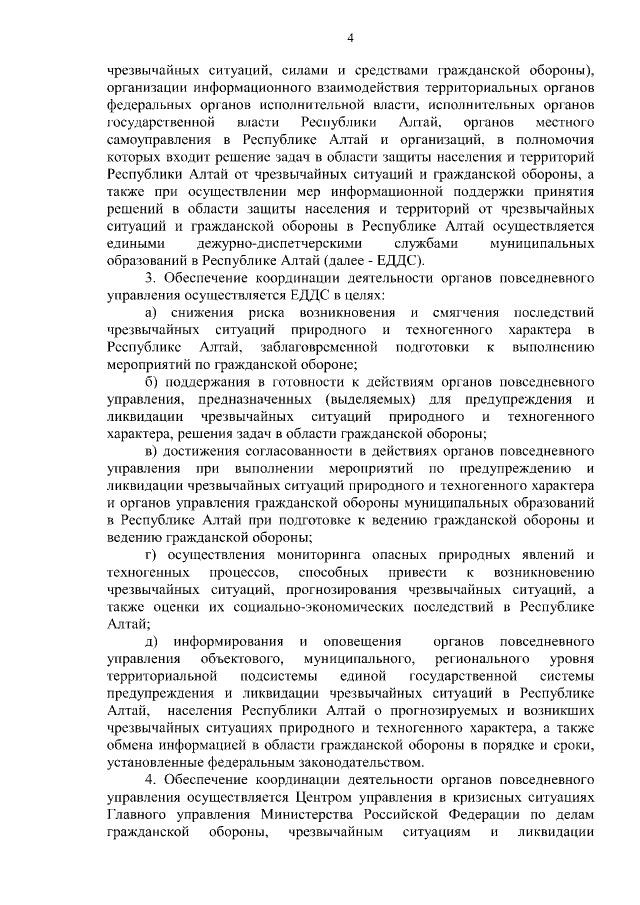 4

чрезвычайных ситуаций, силами и средствами гражданской обороны), организации информационного взаимодействия территориальных органов федеральных органов исполнительной власти, исполнительных органов государственной власти Республики Алтай, органов местного самоуправления в Республике Алтай и организаций, в полномочия которых входит решение задач в области защиты населения и территорий Республики Алтай от чрезвычайных ситуаций и гражданской обороны, а также при осуществлении мер информационной поддержки принятия решений в области защиты населения и территорий от чрезвычайных ситуаций и гражданской обороны в Республике Алтай осуществляется едиными дежурно-диспетчерскими службами муниципальных образований в Республике Алтай (далее - ЕДДС).

3. Обеспечение координации деятельности органов повседневного управления осуществляется ЕДДС в целях:

а) снижения риска возникновения и смягчения последствий чрезвычайных ситуаций природного и техногенного характера в Республике Алтай, заблаговременной подготовки к выполнению мероприятий по гражданской обороне;

б) поддержания в готовности к действиям органов повседневного управления, предназначенных (выделяемых) для предупреждения и ликвидации чрезвычайных ситуаций природного и техногенного характера, решения задач в области гражданской обороны;

в) достижения согласованности в действиях органов повседневного управления при выполнении мероприятий по предупреждению и ликвидации чрезвычайных ситуаций природного и техногенного характера и органов управления гражданской обороны муниципальных образований в Республике Алтай при подготовке к ведению гражданской обороны и ведению гражданской обороны;

г) осуществления мониторинга опасных природных явлений и техногенных процессов, способных привести к возникновению чрезвычайных ситуаций, прогнозирования чрезвычайных ситуаций, а также оценки их социально-экономических последствий в Республике Алтай;

д) информирования и оповещения органов повседневного управления объектового, муниципального, регионального уровня территориальной подсистемы единой государственной системы предупреждения и ликвидации чрезвычайных ситуаций в Республике Алтай, населения Республики Алтай о прогнозируемых и возникших чрезвычайных ситуациях природного и техногенного характера, а также обмена информацией в области гражданской обороны в порядке и сроки, установленные федеральным законодательством.

4. Обеспечение координации деятельности органов повседневного управления осуществляется Центром управления в кризисных ситуациях Главного управления Министерства Российской Федерации по делам гражданской обороны, чрезвычайным ситуациям и ликвидации